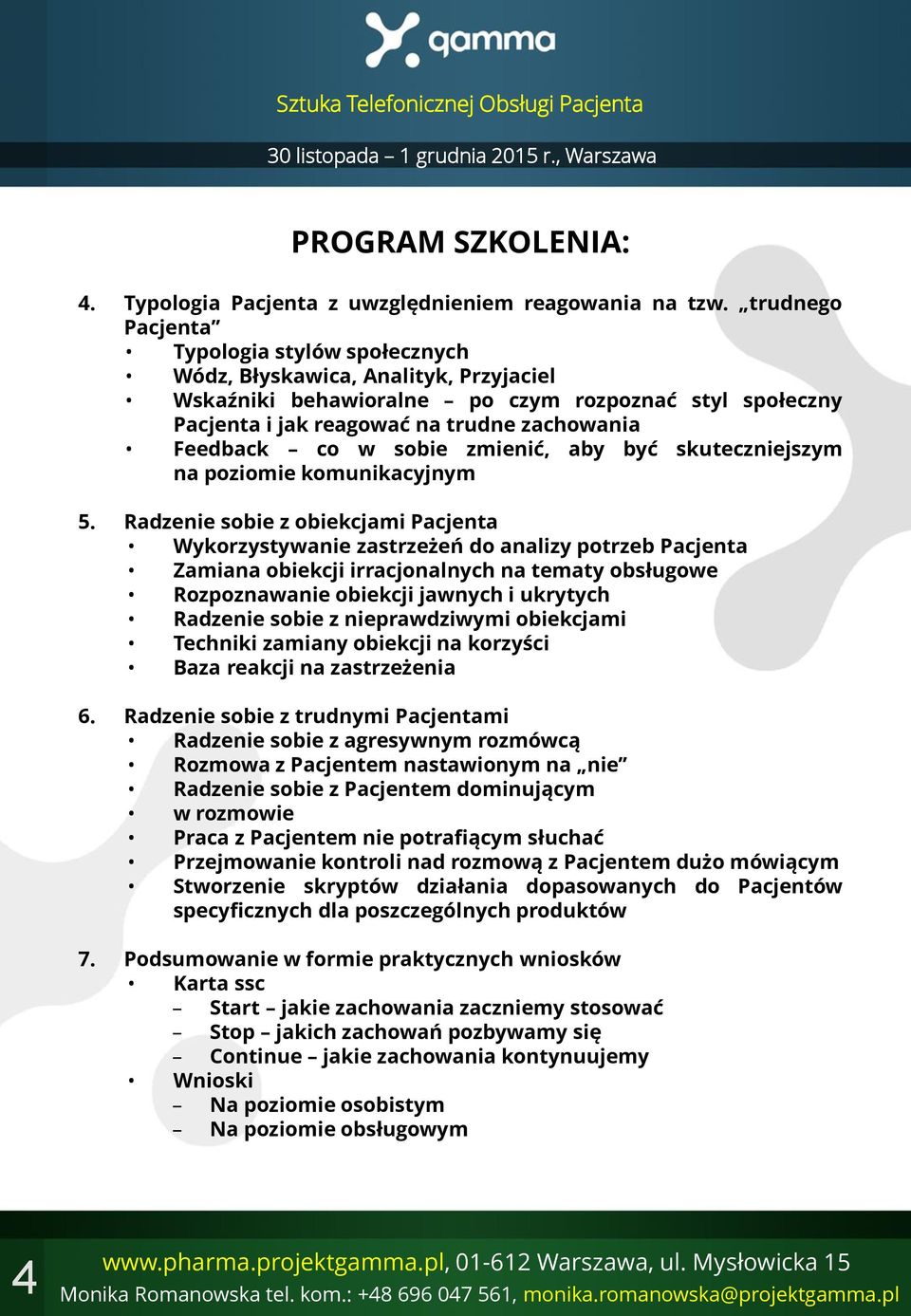 gamma

Sztuka Telefonicznej Obsługi Pacjenta

30 listopada – 1 grudnia 2015 r., Warszawa

PROGRAM SZKOLENIA:

4. Typologia Pacjenta z uwzględnieniem reagowania na tzw. „trudnego Pacjenta”
• Typologia stylów społecznych
• Wódz, Błyskawica, Analityk, Przyjaciel
• Wskaźniki behawioralne – po czym rozpoznać styl społeczny Pacjenta i jak reagować na trudne zachowania
• Feedback – co w sobie zmienić, aby być skuteczniejszym na poziomie komunikacyjnym

5. Radzenie sobie z obiekcjami Pacjenta
• Wykorzystywanie zastrzeżeń do analizy potrzeb Pacjenta
• Zamiana obiekcji irracjonalnych na tematy obsługowe
• Rozpoznawanie obiekcji jawnych i ukrytych
• Radzenie sobie z nieprawdziwymi obiekcjami
• Techniki zamiany obiekcji na korzyści
• Baza reakcji na zastrzeżenia

6. Radzenie sobie z trudnymi Pacjentami
• Radzenie sobie z agresywnym rozmówcą
• Rozmowa z Pacjentem nastawionym na „nie”
• Radzenie sobie z Pacjentem dominującym
• w rozmowie
• Praca z Pacjentem nie potrafiącym słuchać
• Przejmowanie kontroli nad rozmową z Pacjentem dużo mówiącym
• Stworzenie skryptów działania dopasowanych do Pacjentów specyficznych dla poszczególnych produktów

7. Podsumowanie w formie praktycznych wniosków
• Karta ssc
– Start – jakie zachowania zaczniemy stosować
– Stop – jakich zachowań pozbywamy się
– Continue – jakie zachowania kontynuujemy
• Wnioski
– Na poziomie osobistym
– Na poziomie obsługowym

4

www.pharma.projektgamma.pl, 01-612 Warszawa, ul. Mysłowicka 15
Monika Romanowska tel. kom.: +48 696 047 561, monika.romanowska@projektgamma.pl